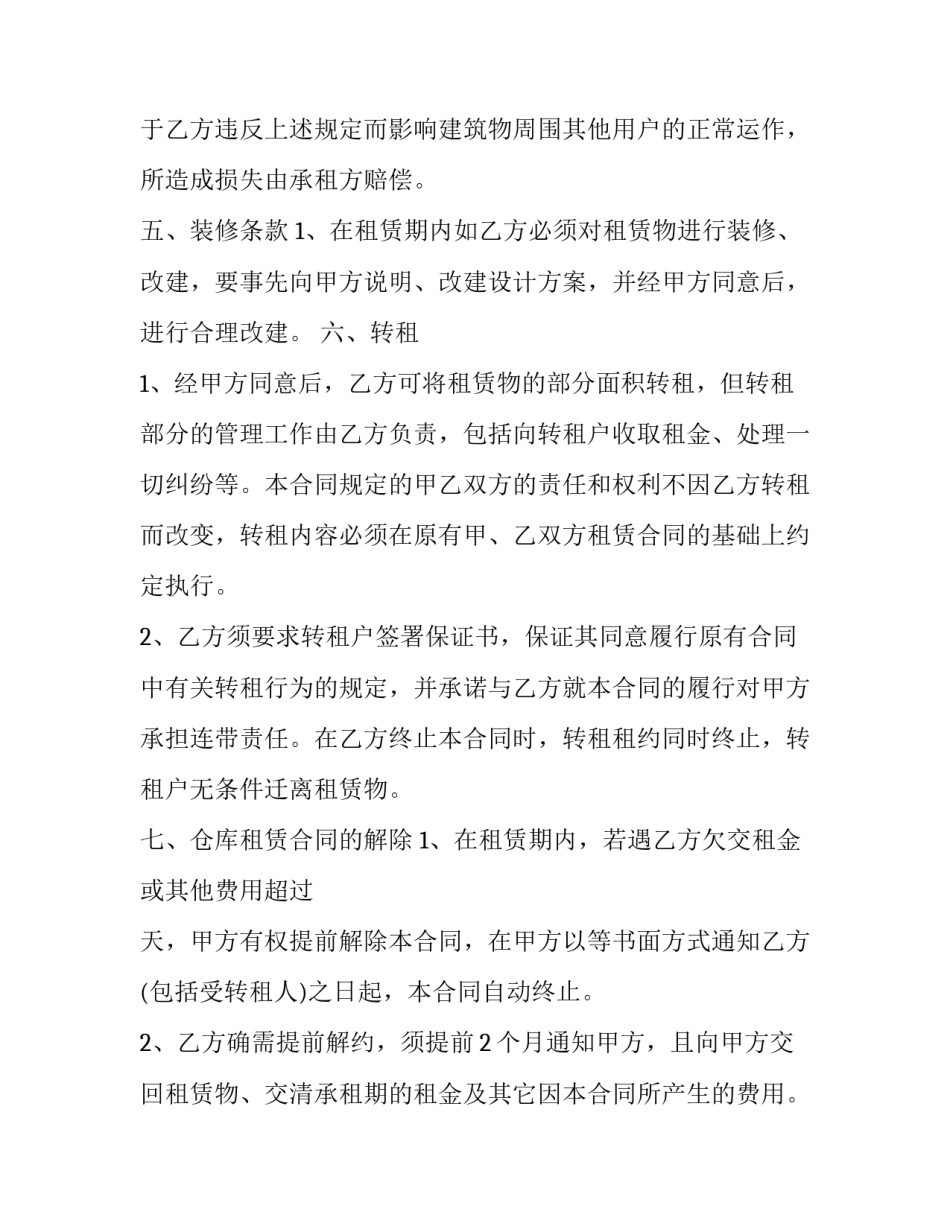 于乙方违反上述规定而影响建筑物周围其他用户的正常运作，所造成损失由承租方赔偿。

五、装修条款 1、在租赁期内如乙方必须对租赁物进行装修、改建，要事先向甲方说明、改建设计方案，并经甲方同意后，进行合理改建。 六、转租

1、经甲方同意后，乙方可将租赁物的部分面积转租，但转租部分的管理工作由乙方负责，包括向转租户收取租金、处理一切纠纷等。本合同规定的甲乙双方的责任和权利不因乙方转租而改变，转租内容必须在原有甲、乙双方租赁合同的基础上约定执行。

2、乙方须要求转租户签署保证书，保证其同意履行原有合同中有关转租行为的规定，并承诺与乙方就本合同的履行对甲方承担连带责任。在乙方终止本合同时，转租租约同时终止，转租户无条件迁离租赁物。

七、仓库租赁合同的解除 1、在租赁期内，若遇乙方欠交租金或其他费用超过

天，甲方有权提前解除本合同，在甲方以等书面方式通知乙方(包括受转租人)之日起，本合同自动终止。

2、乙方确需提前解约，须提前 2 个月通知甲方，且向甲方交回租赁物、交清承租期的租金及其它因本合同所产生的费用。